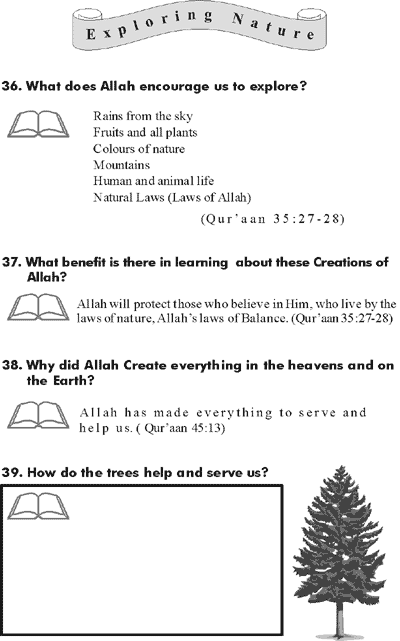 Exploring Nature

36. What does Allah encourage us to explore?

Rains from the sky
Fruits and all plants
Colours of nature
Mountains
Human and animal life
Natural Laws (Laws of Allah)

(Qur'aan 35:27-28)

37. What benefit is there in learning about these Creations of Allah?

Allah will protect those who believe in Him, who live by the laws of nature, Allah's laws of Balance. (Qur'aan 35:27-28)

38. Why did Allah Create everything in the heavens and on the Earth?

Allah has made everything to serve and help us. ( Qur'aan 45:13)

39. How do the trees help and serve us?